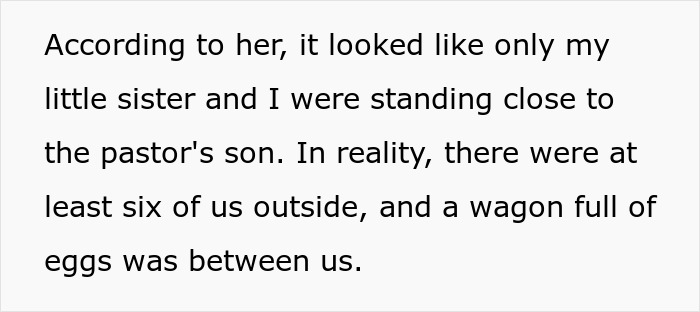 According to her, it looked like only my little sister and I were standing close to the pastor's son. In reality, there were at least six of us outside, and a wagon full of eggs was between us.